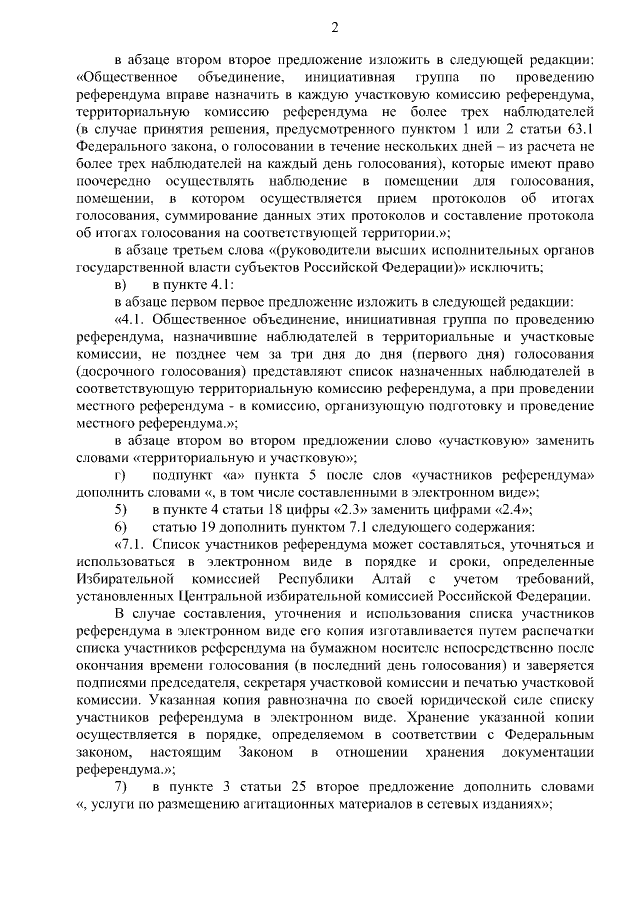 2

в абзаце втором второе предложение изложить в следующей редакции: «Общественное объединение, инициативная группа по проведению референдума вправе назначить в каждую участковую комиссию референдума, территориальную комиссию референдума не более трех наблюдателей (в случае принятия решения, предусмотренного пунктом 1 или 2 статьи 63.1 Федерального закона, о голосовании в течение нескольких дней – из расчета не более трех наблюдателей на каждый день голосования), которые имеют право поочередно осуществлять наблюдение в помещении для голосования, помещении, в котором осуществляется прием протоколов об итогах голосования, суммирование данных этих протоколов и составление протокола об итогах голосования на соответствующей территории.»;

в абзаце третьем слова «(руководители высших исполнительных органов государственной власти субъектов Российской Федерации)» исключить;

в) в пункте 4.1:

в абзаце первом первое предложение изложить в следующей редакции:

«4.1. Общественное объединение, инициативная группа по проведению референдума, назначившие наблюдателей в территориальные и участковые комиссии, не позднее чем за три дня до дня (первого дня) голосования (досрочного голосования) представляют список назначенных наблюдателей в соответствующую территориальную комиссию референдума, а при проведении местного референдума - в комиссию, организующую подготовку и проведение местного референдума.»;

в абзаце втором во втором предложении слово «участковую» заменить словами «территориальную и участковую»;

г) подпункт «а» пункта 5 после слов «участников референдума» дополнить словами «, в том числе составленными в электронном виде»;

5) в пункте 4 статьи 18 цифры «2.3» заменить цифрами «2.4»;

6) статью 19 дополнить пунктом 7.1 следующего содержания:

«7.1. Список участников референдума может составляться, уточняться и использоваться в электронном виде в порядке и сроки, определенные Избирательной комиссией Республики Алтай с учетом требований, установленных Центральной избирательной комиссией Российской Федерации.

В случае составления, уточнения и использования списка участников референдума в электронном виде его копия изготавливается путем распечатки списка участников референдума на бумажном носителе непосредственно после окончания времени голосования (в последний день голосования) и заверяется подписями председателя, секретаря участковой комиссии и печатью участковой комиссии. Указанная копия равнозначна по своей юридической силе списку участников референдума в электронном виде. Хранение указанной копии осуществляется в порядке, определяемом в соответствии с Федеральным законом, настоящим Законом в отношении хранения документации референдума.»;

7) в пункте 3 статьи 25 второе предложение дополнить словами «, услуги по размещению агитационных материалов в сетевых изданиях»;